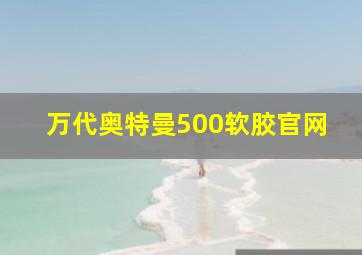 万代奥特曼500软胶官网